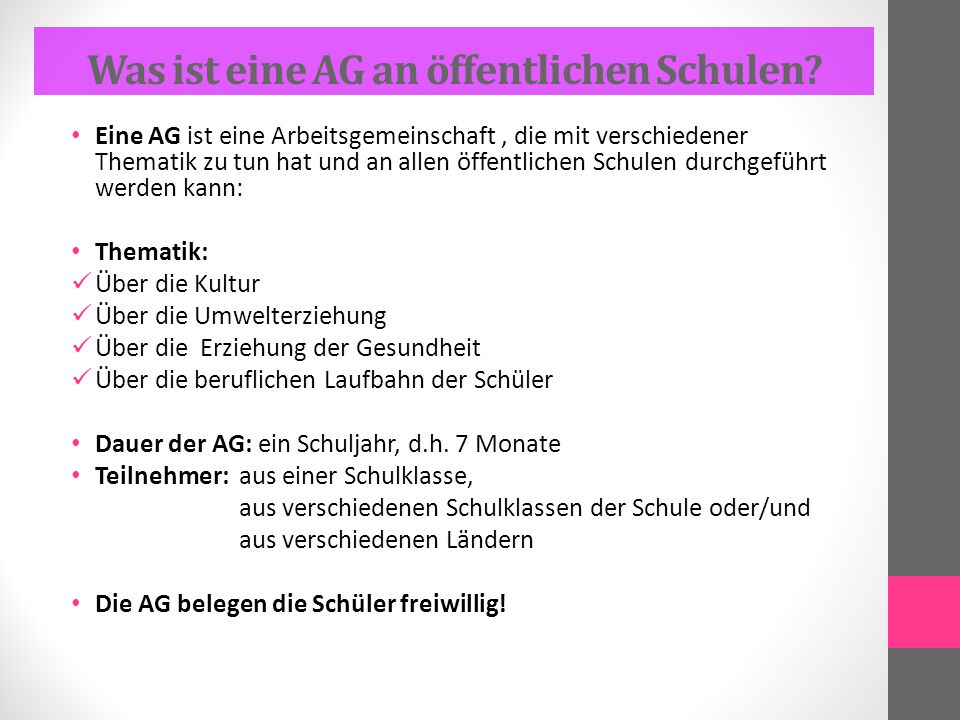 Was ist eine AG an öffentlichen Schulen?

• Eine AG ist eine Arbeitsgemeinschaft , die mit verschiedener Thematik zu tun hat und an allen öffentlichen Schulen durchgeführt werden kann:

• Thematik:
✓ Über die Kultur
✓ Über die Umwelterziehung
✓ Über die  Erziehung der Gesundheit
✓ Über die beruflichen Laufbahn der Schüler

• Dauer der AG: ein Schuljahr, d.h. 7 Monate
• Teilnehmer: aus einer Schulklasse,
aus verschiedenen Schulklassen der Schule oder/und
aus verschiedenen Ländern

• Die AG belegen die Schüler freiwillig!